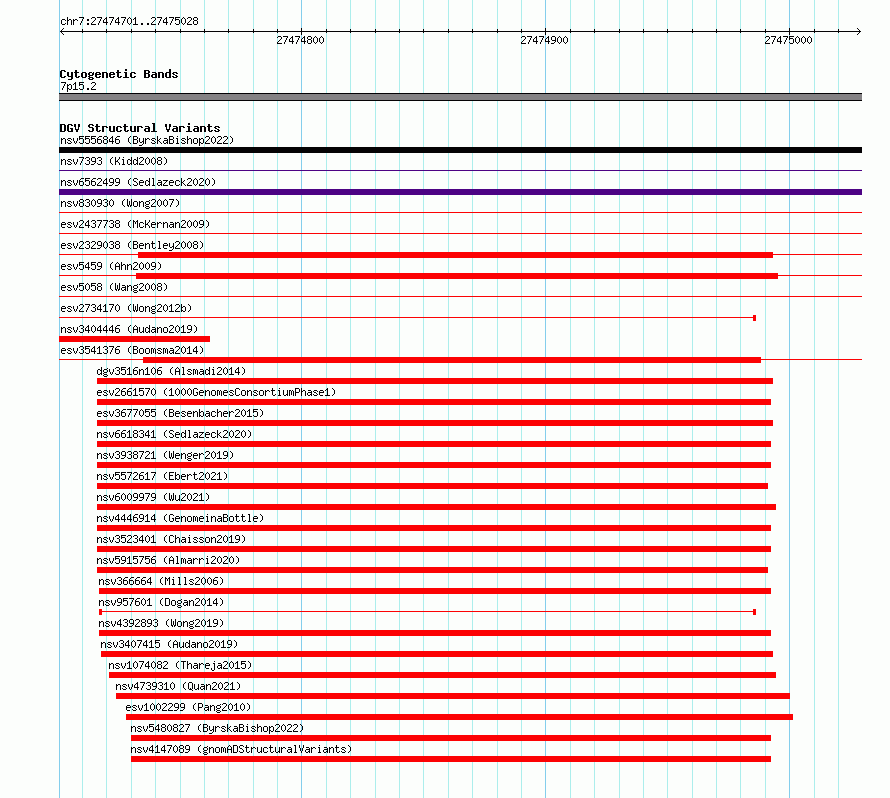 chr7:27474701..27475028

27474800

27474900

27475000

Cytogenetic Bands
7p15.2

DGV Structural Variants
nsv5556846 (ByrskaBishop2022)
nsv7393 (Kidd2008)
nsv6562499 (Sedlazeck2020)
nsv830930 (Wong2007)
esv2437738 (McKernan2009)
esv2329038 (Bentley2008)
esv5459 (Ahn2009)
esv5058 (Wang2008)
esv2734170 (Wong2012b)
nsv3404446 (Audano2019)
esv3541376 (Boomsma2014)
dgv3516n106 (Alsmadi2014)
esv2661570 (1000GenomesConsortiumPhase1)
esv3677055 (Besenbacher2015)
nsv6618341 (Sedlazeck2020)
nsv3938721 (Wenger2019)
nsv5572617 (Ebert2021)
nsv6009979 (Wu2021)
nsv4446914 (GenomeinaBottle)
nsv3523401 (Chaisson2019)
nsv5915756 (Almarri2020)
nsv366664 (Mills2006)
nsv957601 (Dogan2014)
nsv4392893 (Wong2019)
nsv3407415 (Audano2019)
nsv1074082 (Thareja2015)
nsv4739310 (Quan2021)
esv1002299 (Pang2010)
nsv5480827 (ByrskaBishop2022)
nsv4147089 (gnomADStructuralVariants)